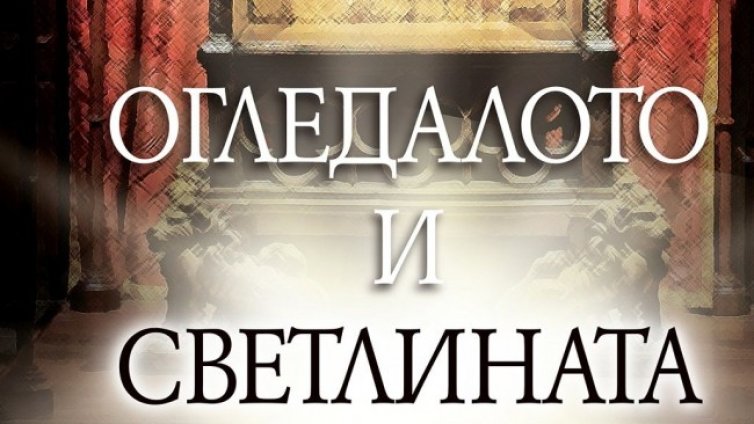 ОГЛЕДАЛОТО
И
СВЕТЛИНАТА